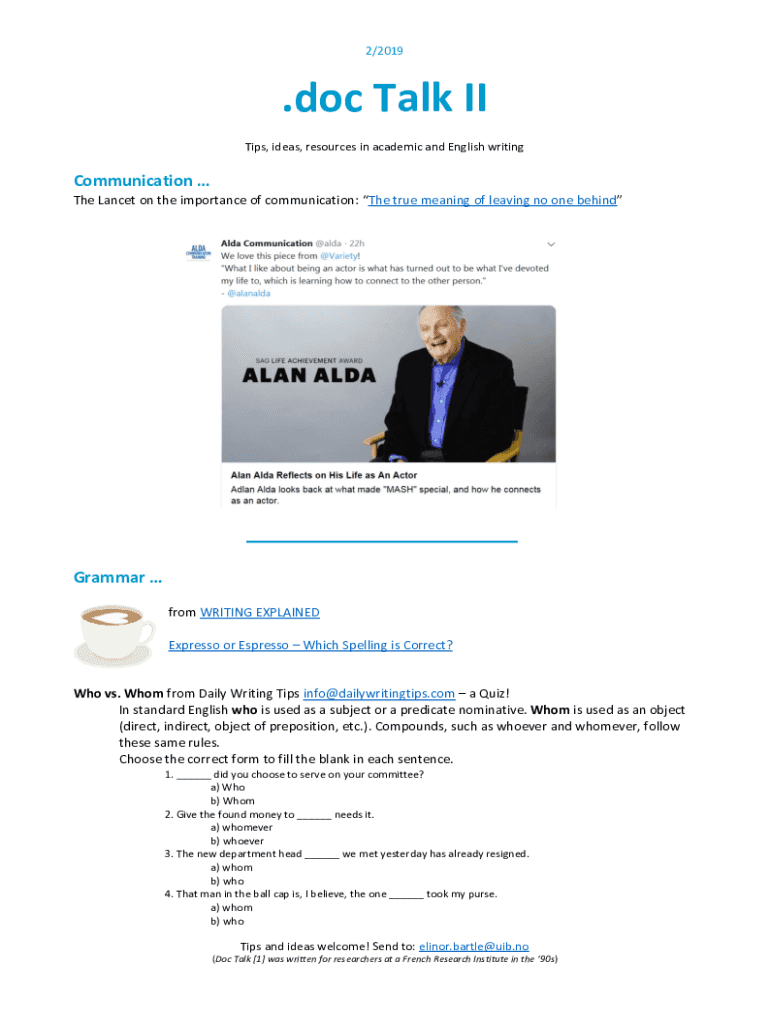 2/2019

.doc Talk II

Tips, ideas, resources in academic and English writing

Communication …

The Lancet on the importance of communication: "The true meaning of leaving no one behind"

ALDA COMMUNICATION TRAINING

Alda Communication @alda · 22h
We love this piece from @Variety!
"What I like about being an actor is what has turned out to be what I've devoted my life to, which is learning how to connect to the other person."
- @alanalda

SAG LIFE ACHIEVEMENT AWARD
ALAN ALDA

Alan Alda Reflects on His Life as An Actor
Adlan Alda looks back at what made "MASH" special, and how he connects as an actor.

Grammar …

from WRITING EXPLAINED

Expresso or Espresso – Which Spelling is Correct?

Who vs. Whom from Daily Writing Tips info@dailywritingtips.com – a Quiz!
In standard English who is used as a subject or a predicate nominative. Whom is used as an object (direct, indirect, object of preposition, etc.). Compounds, such as whoever and whomever, follow these same rules.
Choose the correct form to fill the blank in each sentence.
1. ______ did you choose to serve on your committee?
a) Who
b) Whom
2. Give the found money to ______ needs it.
a) whomever
b) whoever
3. The new department head ______ we met yesterday has already resigned.
a) whom
b) who
4. That man in the ball cap is, I believe, the one ______ took my purse.
a) whom
b) who

Tips and ideas welcome! Send to: elinor.bartle@uib.no
(Doc Talk (1) was written for researchers at a French Research Institute in the '90s)